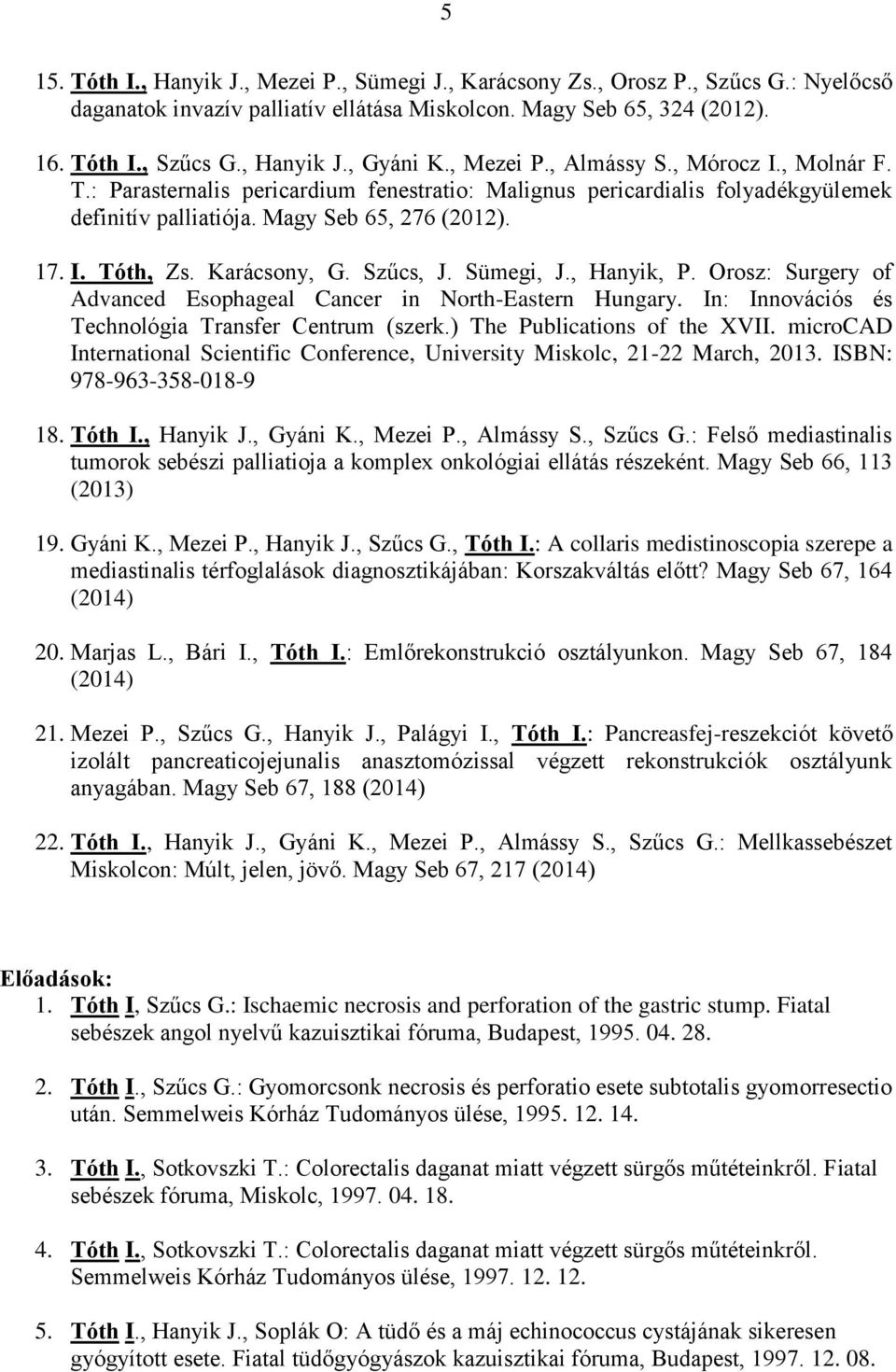 5

15. Tóth I., Hanyik J., Mezei P., Sümegi J., Karácsony Zs., Orosz P., Szűcs G.: Nyelőcső daganatok invazív palliatív ellátása Miskolcon. Magy Seb 65, 324 (2012).

16. Tóth I., Szűcs G., Hanyik J., Gyáni K., Mezei P., Almássy S., Mórocz I., Molnár F. T.: Parasternalis pericardium fenestratio: Malignus pericardialis folyadékgyülemek definitív palliatiója. Magy Seb 65, 276 (2012).

17. I. Tóth, Zs. Karácsony, G. Szűcs, J. Sümegi, J., Hanyik, P. Orosz: Surgery of Advanced Esophageal Cancer in North-Eastern Hungary. In: Innovációs és Technológia Transfer Centrum (szerk.) The Publications of the XVII. microCAD International Scientific Conference, University Miskolc, 21-22 March, 2013. ISBN: 978-963-358-018-9

18. Tóth I., Hanyik J., Gyáni K., Mezei P., Almássy S., Szűcs G.: Felső mediastinalis tumorok sebészi palliatioja a komplex onkológiai ellátás részeként. Magy Seb 66, 113 (2013)

19. Gyáni K., Mezei P., Hanyik J., Szűcs G., Tóth I.: A collaris medistinoscopia szerepe a mediastinalis térfoglalások diagnosztikájában: Korszakváltás előtt? Magy Seb 67, 164 (2014)

20. Marjas L., Bári I., Tóth I.: Emlőrekonstrukció osztályunkon. Magy Seb 67, 184 (2014)

21. Mezei P., Szűcs G., Hanyik J., Palágyi I., Tóth I.: Pancreasfej-reszekciót követő izolált pancreaticojejunalis anasztomózissal végzett rekonstrukciók osztályunk anyagában. Magy Seb 67, 188 (2014)

22. Tóth I., Hanyik J., Gyáni K., Mezei P., Almássy S., Szűcs G.: Mellkassebészet Miskolcon: Múlt, jelen, jövő. Magy Seb 67, 217 (2014)

Előadások:
1. Tóth I, Szűcs G.: Ischaemic necrosis and perforation of the gastric stump. Fiatal sebészek angol nyelvű kazuisztikai fóruma, Budapest, 1995. 04. 28.

2. Tóth I., Szűcs G.: Gyomorcsonk necrosis és perforatio esete subtotalis gyomorresectio után. Semmelweis Kórház Tudományos ülése, 1995. 12. 14.

3. Tóth I., Sotkovszki T.: Colorectalis daganat miatt végzett sürgős műtéteinkről. Fiatal sebészek fóruma, Miskolc, 1997. 04. 18.

4. Tóth I., Sotkovszki T.: Colorectalis daganat miatt végzett sürgős műtéteinkről. Semmelweis Kórház Tudományos ülése, 1997. 12. 12.

5. Tóth I., Hanyik J., Soplák O: A tüdő és a máj echinococcus cystájának sikeresen gyógyított esete. Fiatal tüdőgyógyászok kazuisztikai fóruma, Budapest, 1997. 12. 08.